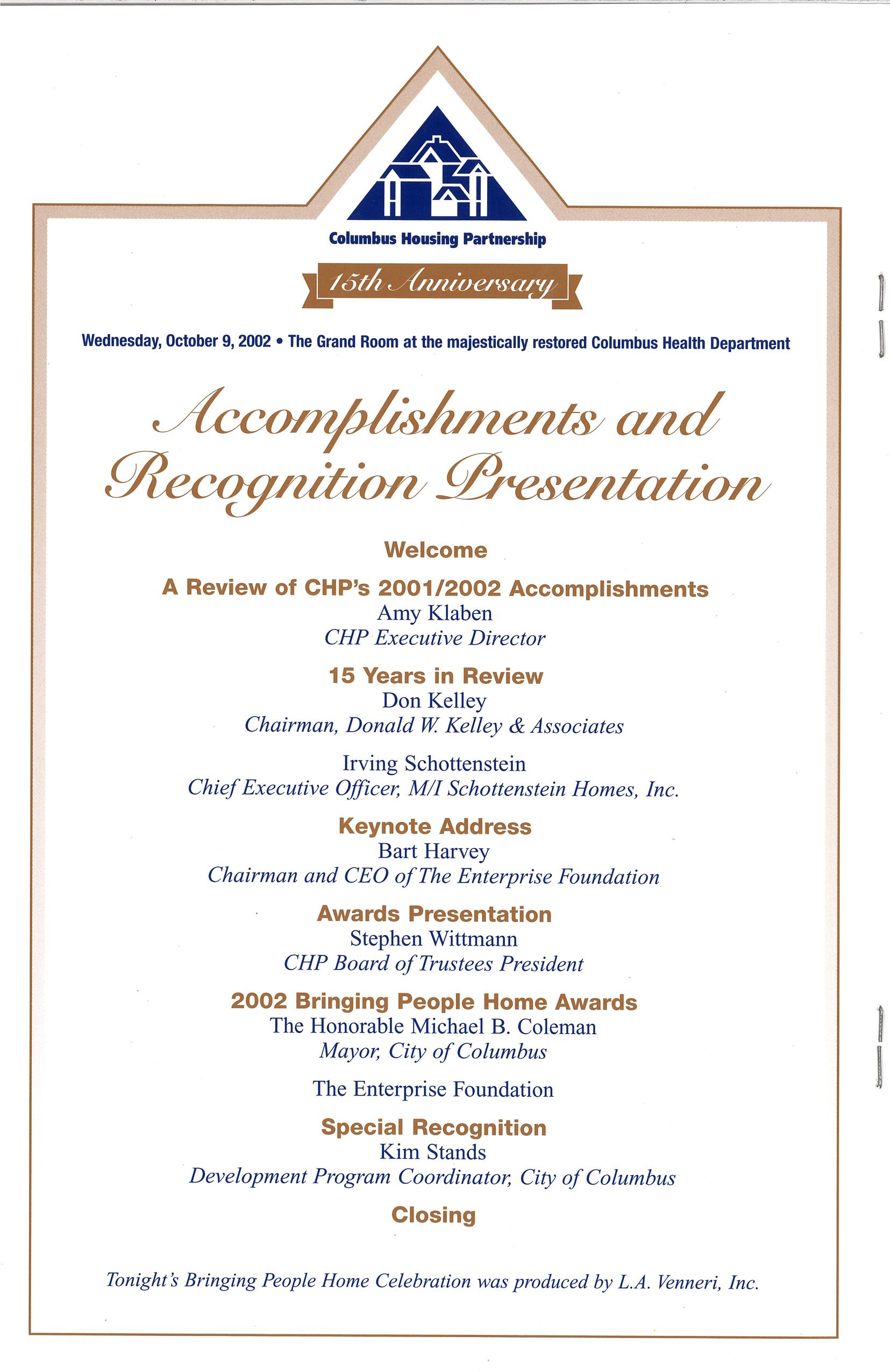 Columbus Housing Partnership

15th Anniversary

Wednesday, October 9, 2002 • The Grand Room at the majestically restored Columbus Health Department

Accomplishments and Recognition Presentation

Welcome

A Review of CHP's 2001/2002 Accomplishments
Amy Klaben
CHP Executive Director

15 Years in Review
Don Kelley
Chairman, Donald W. Kelley & Associates

Irving Schottenstein
Chief Executive Officer, M/I Schottenstein Homes, Inc.

Keynote Address
Bart Harvey
Chairman and CEO of The Enterprise Foundation

Awards Presentation
Stephen Wittmann
CHP Board of Trustees President

2002 Bringing People Home Awards
The Honorable Michael B. Coleman
Mayor, City of Columbus

The Enterprise Foundation

Special Recognition
Kim Stands
Development Program Coordinator, City of Columbus

Closing

Tonight's Bringing People Home Celebration was produced by L.A. Venneri, Inc.